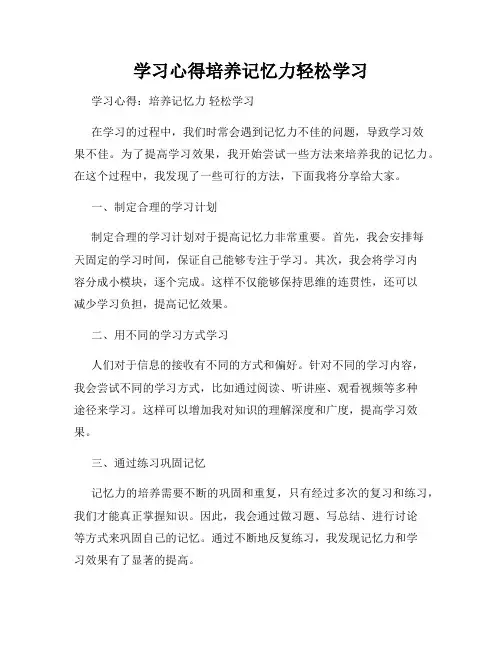 学习心得培养记忆力轻松学习

学习心得：培养记忆力 轻松学习

在学习的过程中，我们时常会遇到记忆力不佳的问题，导致学习效果不佳。为了提高学习效果，我开始尝试一些方法来培养我的记忆力。在这个过程中，我发现了一些可行的方法，下面我将分享给大家。

一、制定合理的学习计划

制定合理的学习计划对于提高记忆力非常重要。首先，我会安排每天固定的学习时间，保证自己能够专注于学习。其次，我会将学习内容分成小模块，逐个完成。这样不仅能够保持思维的连贯性，还可以减少学习负担，提高记忆效果。

二、用不同的学习方式学习

人们对于信息的接收有不同的方式和偏好。针对不同的学习内容，我会尝试不同的学习方式，比如通过阅读、听讲座、观看视频等多种途径来学习。这样可以增加我对知识的理解深度和广度，提高学习效果。

三、通过练习巩固记忆

记忆力的培养需要不断的巩固和重复，只有经过多次的复习和练习，我们才能真正掌握知识。因此，我会通过做习题、写总结、进行讨论等方式来巩固自己的记忆。通过不断地反复练习，我发现记忆力和学习效果有了显著的提高。